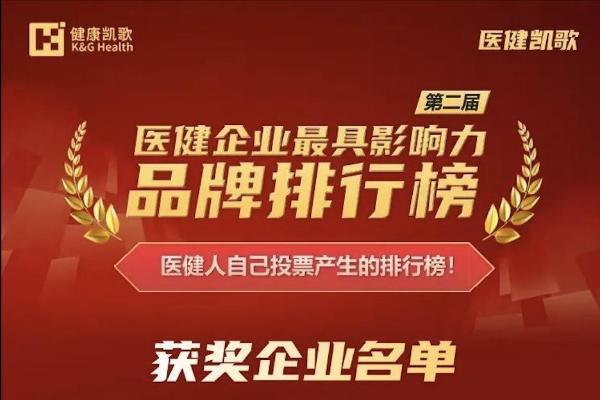 健康凯歌
K&G Health

医健凯歌

第二届

医健企业最具影响力
品牌排行榜

医健人自己投票产生的排行榜！

获奖企业名单